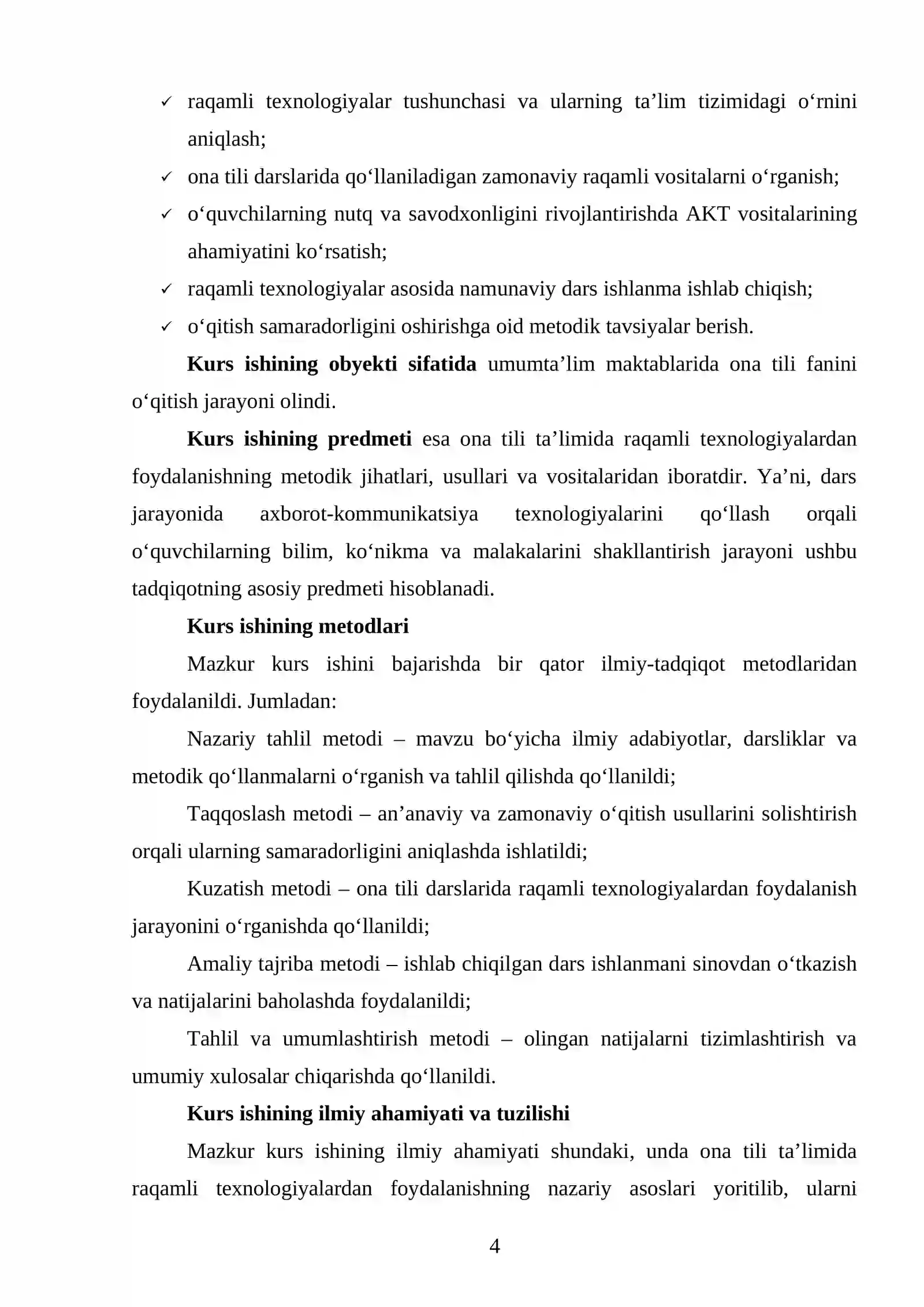 ✓ raqamli texnologiyalar tushunchasi va ularning ta'lim tizimidagi o'rnini aniqlash;

✓ ona tili darslarida qo'llaniladigan zamonaviy raqamli vositalarni o'rganish;

✓ o'quvchilarning nutq va savodxonligini rivojlantirishda AKT vositalarining ahamiyatini ko'rsatish;

✓ raqamli texnologiyalar asosida namunaviy dars ishlanma ishlab chiqish;

✓ o'qitish samaradorligini oshirishga oid metodik tavsiyalar berish.

Kurs ishining obyekti sifatida umumta'lim maktablarida ona tili fanini o'qitish jarayoni olindi.

Kurs ishining predmeti esa ona tili ta'limida raqamli texnologiyalardan foydalanishning metodik jihatlari, usullari va vositalaridan iboratdir. Ya'ni, dars jarayonida axborot-kommunikatsiya texnologiyalarini qo'llash orqali o'quvchilarning bilim, ko'nikma va malakalarini shakllantirish jarayoni ushbu tadqiqotning asosiy predmeti hisoblanadi.

Kurs ishining metodlari

Mazkur kurs ishini bajarishda bir qator ilmiy-tadqiqot metodlaridan foydalanildi. Jumladan:

Nazariy tahlil metodi – mavzu bo'yicha ilmiy adabiyotlar, darsliklar va metodik qo'llanmalarni o'rganish va tahlil qilishda qo'llanildi;

Taqqoslash metodi – an'anaviy va zamonaviy o'qitish usullarini solishtirish orqali ularning samaradorligini aniqlashda ishlatildi;

Kuzatish metodi – ona tili darslarida raqamli texnologiyalardan foydalanish jarayonini o'rganishda qo'llanildi;

Amaliy tajriba metodi – ishlab chiqilgan dars ishlanmani sinovdan o'tkazish va natijalarini baholashda foydalanildi;

Tahlil va umumlashtirish metodi – olingan natijalarni tizimlashtirish va umumiy xulosalar chiqarishda qo'llanildi.

Kurs ishining ilmiy ahamiyati va tuzilishi

Mazkur kurs ishining ilmiy ahamiyati shundaki, unda ona tili ta'limida raqamli texnologiyalardan foydalanishning nazariy asoslari yoritilib, ularni

4